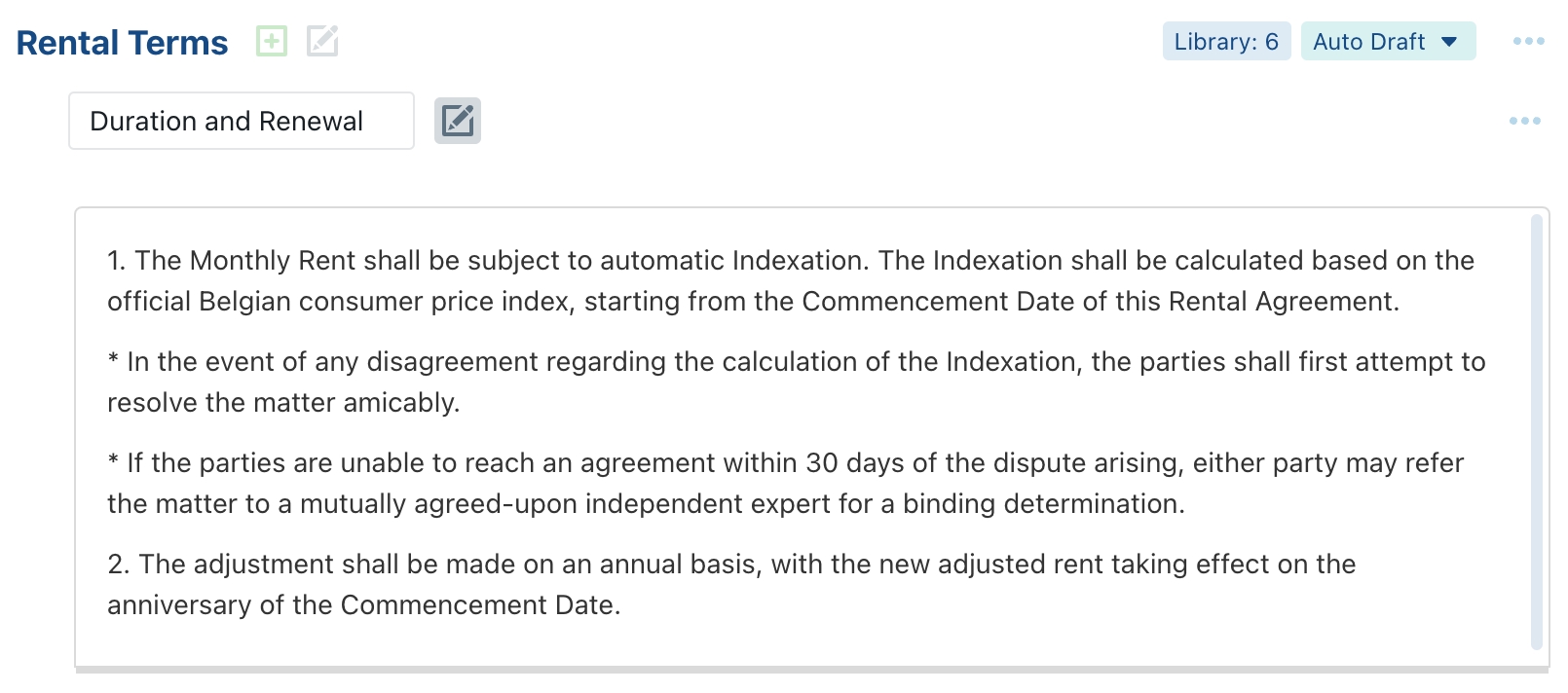 Rental Terms

Library: 6

Auto Draft

Duration and Renewal

1. The Monthly Rent shall be subject to automatic Indexation. The Indexation shall be calculated based on the official Belgian consumer price index, starting from the Commencement Date of this Rental Agreement.

* In the event of any disagreement regarding the calculation of the Indexation, the parties shall first attempt to resolve the matter amicably.

* If the parties are unable to reach an agreement within 30 days of the dispute arising, either party may refer the matter to a mutually agreed-upon independent expert for a binding determination.

2. The adjustment shall be made on an annual basis, with the new adjusted rent taking effect on the anniversary of the Commencement Date.